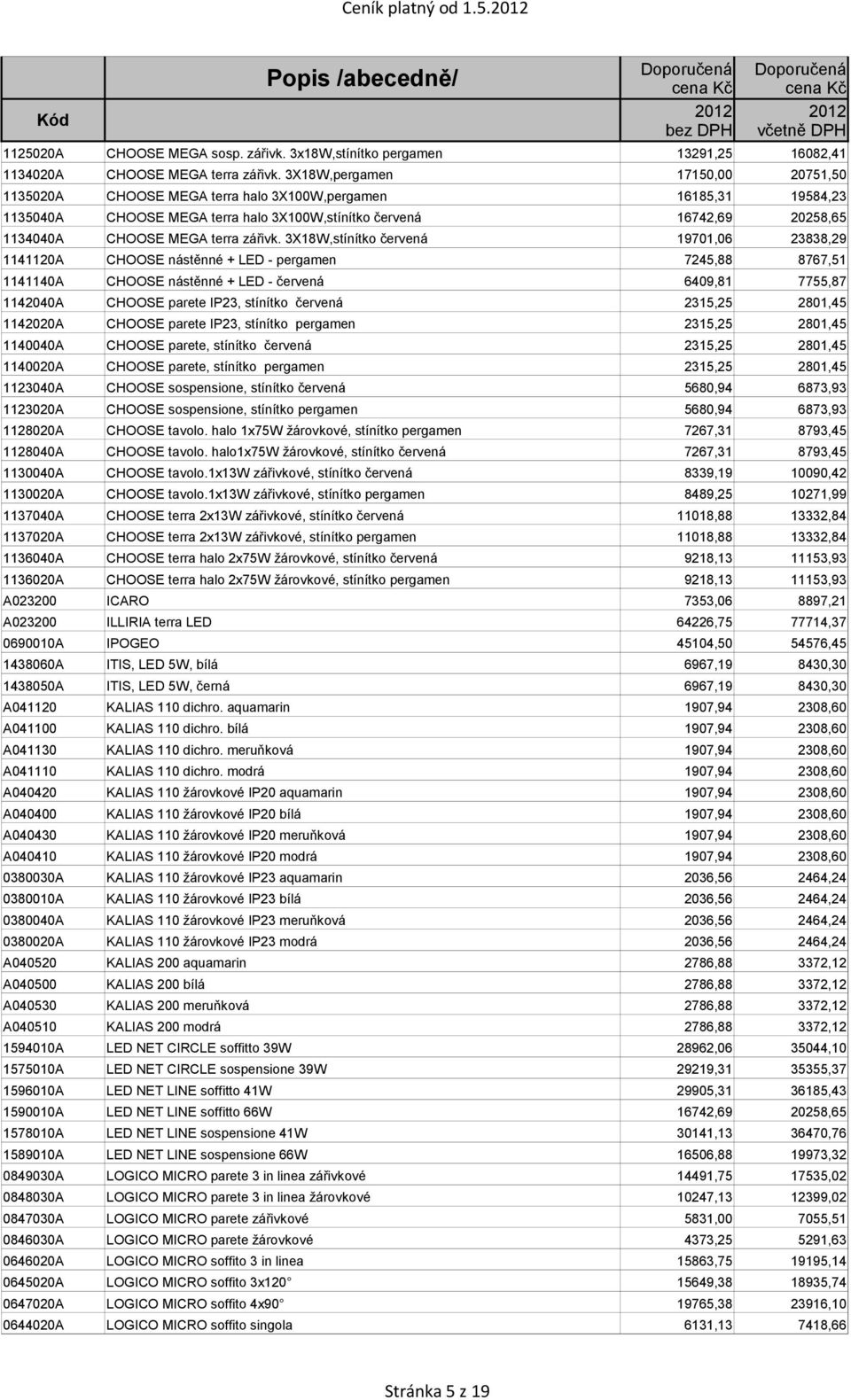 Ceník platný od 1.5.2012

| Kód | Popis /abecedně/ | Doporučená cena Kč 2012 bez DPH | Doporučená cena Kč 2012 včetně DPH |
|---|---|---|---|
| 1125020A | CHOOSE MEGA sosp. zářivk. 3x18W,stínítko pergamen | 13291,25 | 16082,41 |
| 1134020A | CHOOSE MEGA terra zářivk. 3X18W,pergamen | 17150,00 | 20751,50 |
| 1135020A | CHOOSE MEGA terra halo 3X100W,pergamen | 16185,31 | 19584,23 |
| 1135040A | CHOOSE MEGA terra halo 3X100W,stínítko červená | 16742,69 | 20258,65 |
| 1134040A | CHOOSE MEGA terra zářivk. 3X18W,stínítko červená | 19701,06 | 23838,29 |
| 1141120A | CHOOSE nástěnné + LED - pergamen | 7245,88 | 8767,51 |
| 1141140A | CHOOSE nástěnné + LED - červená | 6409,81 | 7755,87 |
| 1142040A | CHOOSE parete IP23, stínítko červená | 2315,25 | 2801,45 |
| 1142020A | CHOOSE parete IP23, stínítko pergamen | 2315,25 | 2801,45 |
| 1140040A | CHOOSE parete, stínítko červená | 2315,25 | 2801,45 |
| 1140020A | CHOOSE parete, stínítko pergamen | 2315,25 | 2801,45 |
| 1123040A | CHOOSE sospensione, stínítko červená | 5680,94 | 6873,93 |
| 1123020A | CHOOSE sospensione, stínítko pergamen | 5680,94 | 6873,93 |
| 1128020A | CHOOSE tavolo. halo 1x75W žárovkové, stínítko pergamen | 7267,31 | 8793,45 |
| 1128040A | CHOOSE tavolo. halo1x75W žárovkové, stínítko červená | 7267,31 | 8793,45 |
| 1130040A | CHOOSE tavolo.1x13W zářivkové, stínítko červená | 8339,19 | 10090,42 |
| 1130020A | CHOOSE tavolo.1x13W zářivkové, stínítko pergamen | 8489,25 | 10271,99 |
| 1137040A | CHOOSE terra 2x13W zářivkové, stínítko červená | 11018,88 | 13332,84 |
| 1137020A | CHOOSE terra 2x13W zářivkové, stínítko pergamen | 11018,88 | 13332,84 |
| 1136040A | CHOOSE terra halo 2x75W žárovkové, stínítko červená | 9218,13 | 11153,93 |
| 1136020A | CHOOSE terra halo 2x75W žárovkové, stínítko pergamen | 9218,13 | 11153,93 |
| A023200 | ICARO | 7353,06 | 8897,21 |
| A023200 | ILLIRIA terra LED | 64226,75 | 77714,37 |
| 0690010A | IPOGEO | 45104,50 | 54576,45 |
| 1438060A | ITIS, LED 5W, bílá | 6967,19 | 8430,30 |
| 1438050A | ITIS, LED 5W, černá | 6967,19 | 8430,30 |
| A041120 | KALIAS 110 dichro. aquamarin | 1907,94 | 2308,60 |
| A041100 | KALIAS 110 dichro. bílá | 1907,94 | 2308,60 |
| A041130 | KALIAS 110 dichro. meruňková | 1907,94 | 2308,60 |
| A041110 | KALIAS 110 dichro. modrá | 1907,94 | 2308,60 |
| A040420 | KALIAS 110 žárovkové IP20 aquamarin | 1907,94 | 2308,60 |
| A040400 | KALIAS 110 žárovkové IP20 bílá | 1907,94 | 2308,60 |
| A040430 | KALIAS 110 žárovkové IP20 meruňková | 1907,94 | 2308,60 |
| A040410 | KALIAS 110 žárovkové IP20 modrá | 1907,94 | 2308,60 |
| 0380030A | KALIAS 110 žárovkové IP23 aquamarin | 2036,56 | 2464,24 |
| 0380010A | KALIAS 110 žárovkové IP23 bílá | 2036,56 | 2464,24 |
| 0380040A | KALIAS 110 žárovkové IP23 meruňková | 2036,56 | 2464,24 |
| 0380020A | KALIAS 110 žárovkové IP23 modrá | 2036,56 | 2464,24 |
| A040520 | KALIAS 200 aquamarin | 2786,88 | 3372,12 |
| A040500 | KALIAS 200 bílá | 2786,88 | 3372,12 |
| A040530 | KALIAS 200 meruňková | 2786,88 | 3372,12 |
| A040510 | KALIAS 200 modrá | 2786,88 | 3372,12 |
| 1594010A | LED NET CIRCLE soffitto 39W | 28962,06 | 35044,10 |
| 1575010A | LED NET CIRCLE sospensione 39W | 29219,31 | 35355,37 |
| 1596010A | LED NET LINE soffitto 41W | 29905,31 | 36185,43 |
| 1590010A | LED NET LINE soffitto 66W | 16742,69 | 20258,65 |
| 1578010A | LED NET LINE sospensione 41W | 30141,13 | 36470,76 |
| 1589010A | LED NET LINE sospensione 66W | 16506,88 | 19973,32 |
| 0849030A | LOGICO MICRO parete 3 in linea zářivkové | 14491,75 | 17535,02 |
| 0848030A | LOGICO MICRO parete 3 in linea žárovkové | 10247,13 | 12399,02 |
| 0847030A | LOGICO MICRO parete zářivkové | 5831,00 | 7055,51 |
| 0846030A | LOGICO MICRO parete žárovkové | 4373,25 | 5291,63 |
| 0646020A | LOGICO MICRO soffito 3 in linea | 15863,75 | 19195,14 |
| 0645020A | LOGICO MICRO soffito 3x120° | 15649,38 | 18935,74 |
| 0647020A | LOGICO MICRO soffito 4x90° | 19765,38 | 23916,10 |
| 0644020A | LOGICO MICRO soffito singola | 6131,13 | 7418,66 |

Stránka 5 z 19